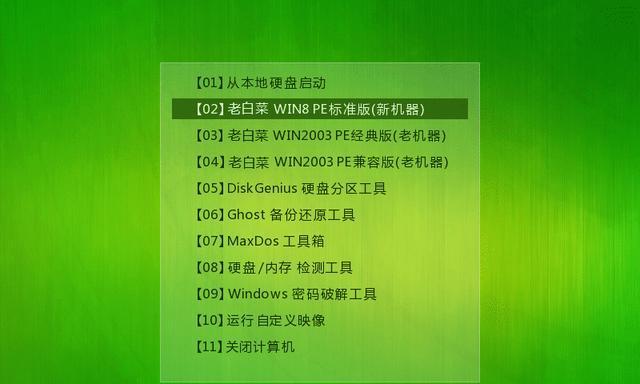 【01】从本地硬盘启动
【02】老白菜 WIN8 PE标准版(新机器)
【03】老白菜 WIN2003 PE经典版(老机器)
【04】老白菜 WIN2003 PE兼容版(老机器)
【05】DiskGenius 硬盘分区工具
【06】Ghost 备份还原工具
【07】MaxDos 工具箱
【08】硬盘/内存 检测工具
【09】Windows 密码破解工具
【10】运行 自定义映像
【11】关闭计算机